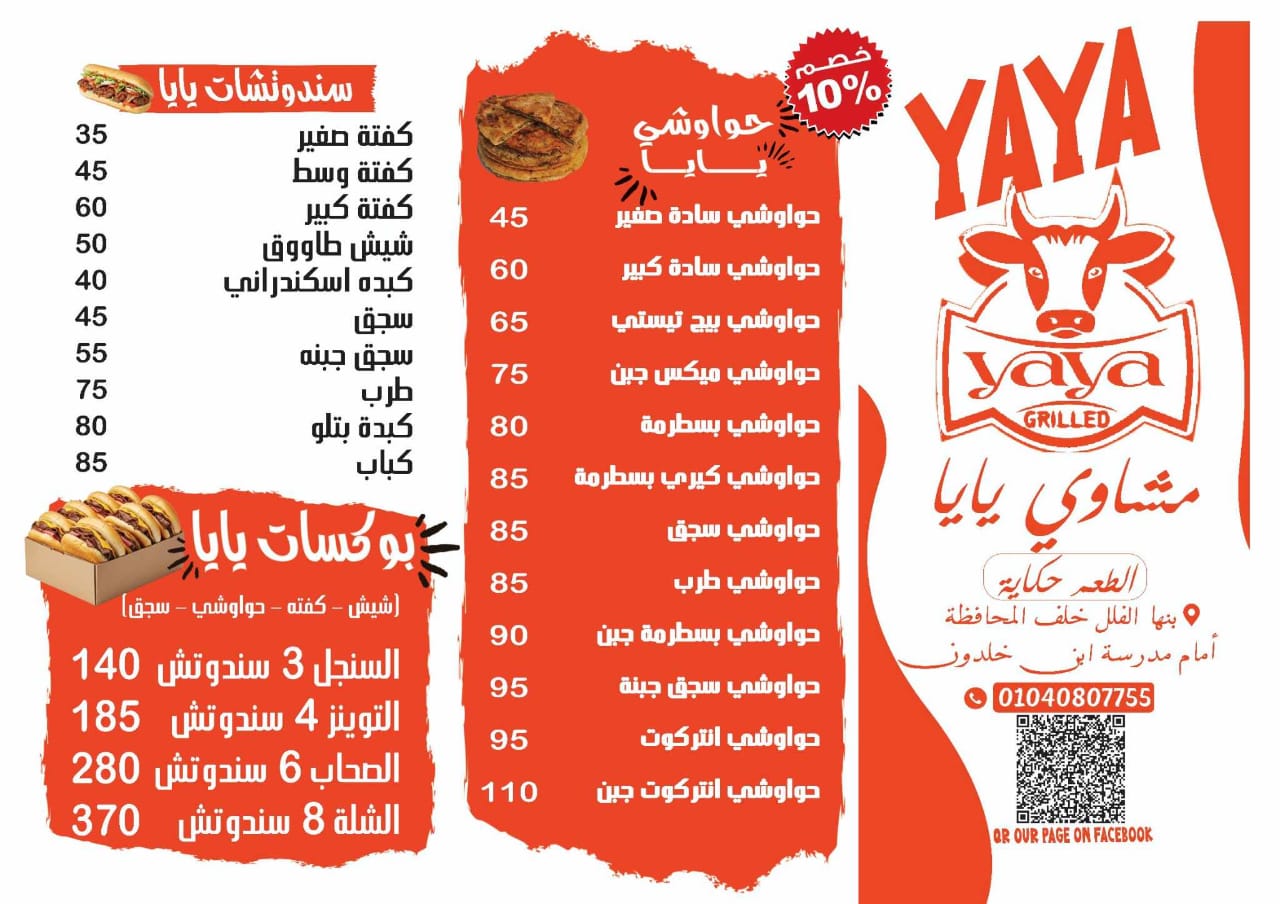 YAYA

yaya
GRILLED

مشاوي يايا

الطعم حكاية

بنها الفلل خلف المحافظة
أمام مدرسة ابن خلدون

01040807755

QR OUR PAGE ON FACEBOOK

خصم 10%

حواوشي يايا

| | |
|---|---|
| حواوشي سادة صغير | 45 |
| حواوشي سادة كبير | 60 |
| حواوشي بيج تيستي | 65 |
| حواوشي ميكس جبن | 75 |
| حواوشي بسطرمة | 80 |
| حواوشي كيري بسطرمة | 85 |
| حواوشي سجق | 85 |
| حواوشي طرب | 85 |
| حواوشي بسطرمة جبن | 90 |
| حواوشي سجق جبنة | 95 |
| حواوشي انتركوت | 95 |
| حواوشي انتركوت جبن | 110 |

سندوتشات يايا

| | |
|---|---|
| كفتة صغير | 35 |
| كفتة وسط | 45 |
| كفتة كبير | 60 |
| شيش طاووق | 50 |
| كبده اسكندراني | 40 |
| سجق | 45 |
| سجق جبنه | 55 |
| طرب | 75 |
| كبدة بتلو | 80 |
| كباب | 85 |

بوكسات يايا

(شيش - كفته - حواوشي - سجق)

| | |
|---|---|
| السنجل 3 سندوتش | 140 |
| التوينز 4 سندوتش | 185 |
| الصحاب 6 سندوتش | 280 |
| الشلة 8 سندوتش | 370 |